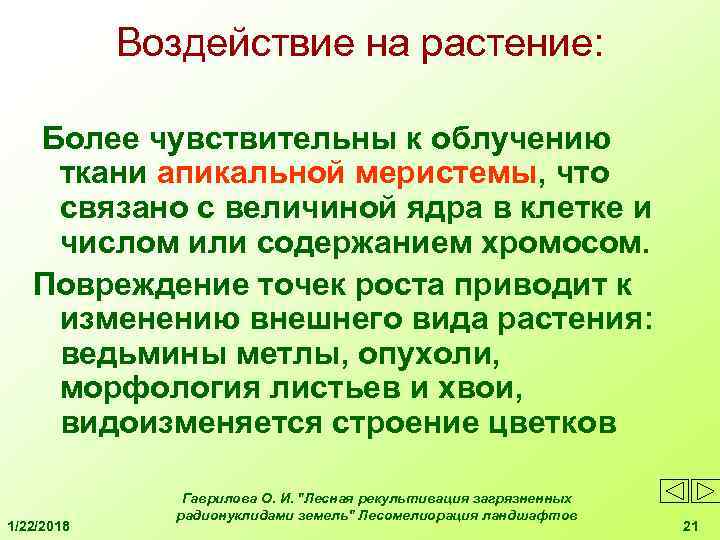 Воздействие на растение:

Более чувствительны к облучению ткани апикальной меристемы, что связано с величиной ядра в клетке и числом или содержанием хромосом.

Повреждение точек роста приводит к изменению внешнего вида растения: ведьмины метлы, опухоли, морфология листьев и хвои, видоизменяется строение цветков

Гаврилова О. И. "Лесная рекультивация загрязненных радионуклидами земель" Лесомелиорация ландшафтов

1/22/2018

21